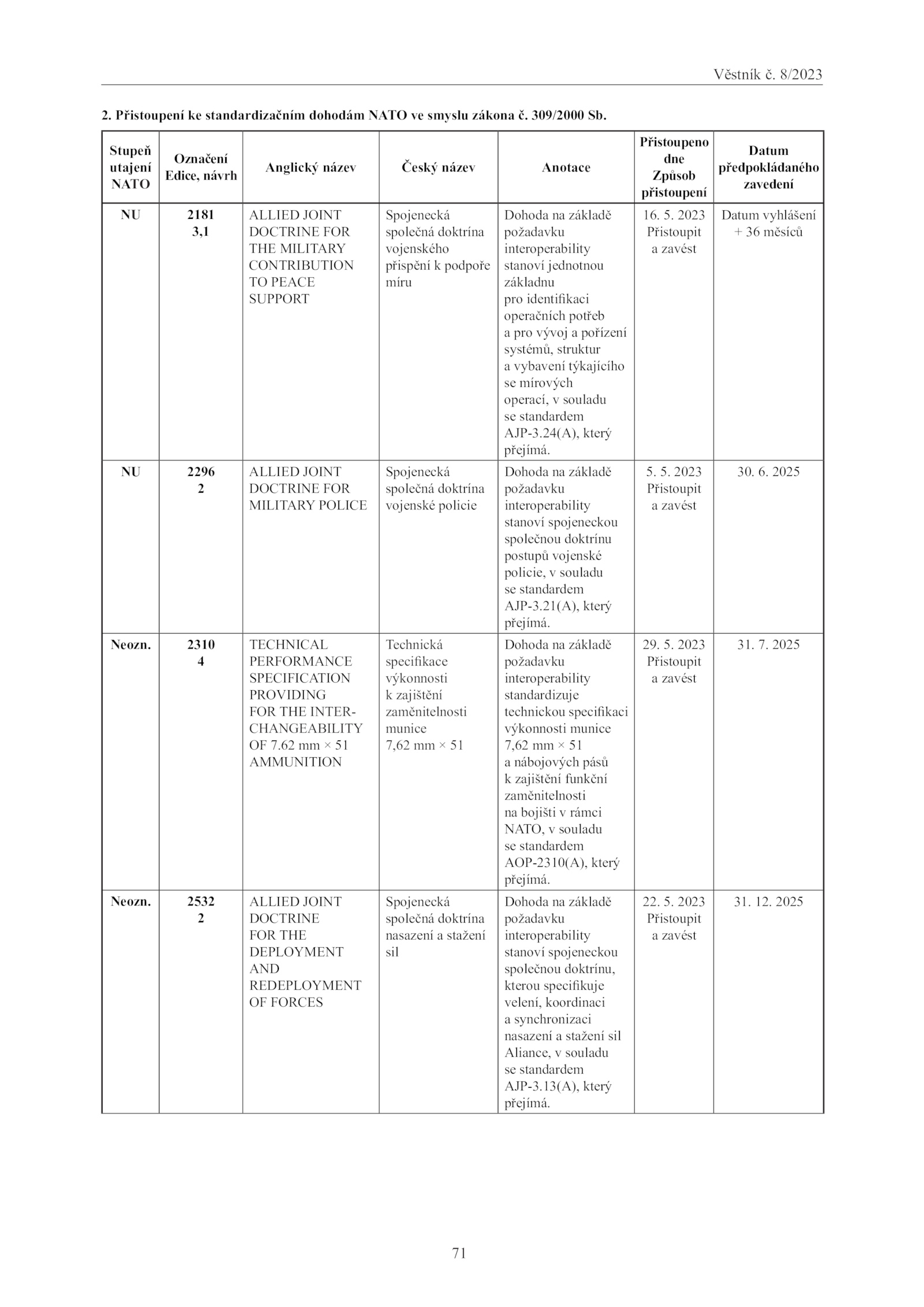 Věstník č. 8/2023

2. Přistoupení ke standardizačním dohodám NATO ve smyslu zákona č. 309/2000 Sb.

| Stupeň utajení NATO | Označení Edice, návrh | Anglický název | Český název | Anotace | Přistoupeno dne Způsob přistoupení | Datum předpokládaného zavedení |
|---|---|---|---|---|---|---|
| NU | 2181 3,1 | ALLIED JOINT DOCTRINE FOR THE MILITARY CONTRIBUTION TO PEACE SUPPORT | Spojenecká společná doktrína vojenského přispění k podpoře míru | Dohoda na základě požadavku interoperability stanoví jednotnou základnu pro identifikaci operačních potřeb a pro vývoj a pořízení systémů, struktur a vybavení týkajícího se mírových operací, v souladu se standardem AJP-3.24(A), který přejímá. | 16. 5. 2023 Přistoupit a zavést | Datum vyhlášení + 36 měsíců |
| NU | 2296 2 | ALLIED JOINT DOCTRINE FOR MILITARY POLICE | Spojenecká společná doktrína vojenské policie | Dohoda na základě požadavku interoperability stanoví spojeneckou společnou doktrínu postupů vojenské policie, v souladu se standardem AJP-3.21(A), který přejímá. | 5. 5. 2023 Přistoupit a zavést | 30. 6. 2025 |
| Neozn. | 2310 4 | TECHNICAL PERFORMANCE SPECIFICATION PROVIDING FOR THE INTERCHANGEABILITY OF 7.62 mm × 51 AMMUNITION | Technická specifikace výkonnosti k zajištění zaměnitelnosti munice 7,62 mm × 51 | Dohoda na základě požadavku interoperability standardizuje technickou specifikaci výkonnosti munice 7,62 mm × 51 a nábojových pásů k zajištění funkční zaměnitelnosti na bojišti v rámci NATO, v souladu se standardem AOP-2310(A), který přejímá. | 29. 5. 2023 Přistoupit a zavést | 31. 7. 2025 |
| Neozn. | 2532 2 | ALLIED JOINT DOCTRINE FOR THE DEPLOYMENT AND REDEPLOYMENT OF FORCES | Spojenecká společná doktrína nasazení a stažení sil | Dohoda na základě požadavku interoperability stanoví spojeneckou společnou doktrínu, kterou specifikuje velení, koordinaci a synchronizaci nasazení a stažení sil Aliance, v souladu se standardem AJP-3.13(A), který přejímá. | 22. 5. 2023 Přistoupit a zavést | 31. 12. 2025 |

71